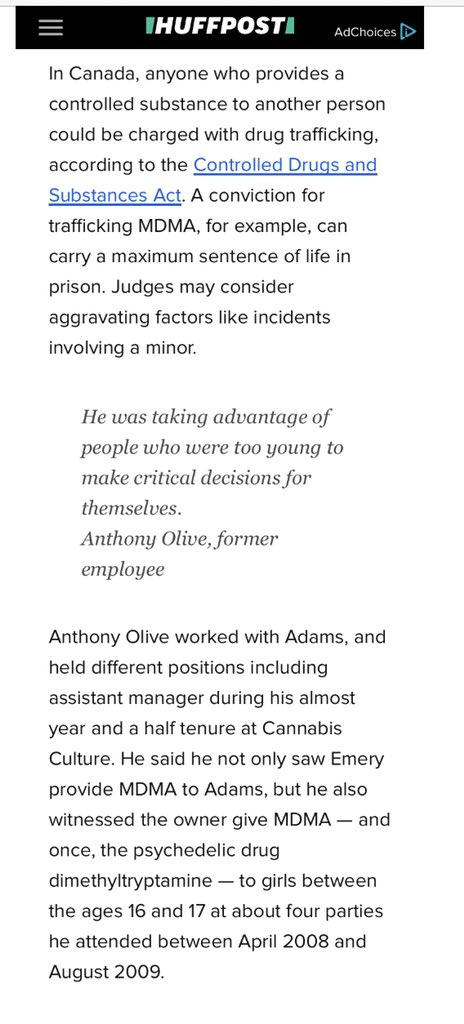 HUFFPOST AdChoices

In Canada, anyone who provides a controlled substance to another person could be charged with drug trafficking, according to the Controlled Drugs and Substances Act. A conviction for trafficking MDMA, for example, can carry a maximum sentence of life in prison. Judges may consider aggravating factors like incidents involving a minor.

He was taking advantage of people who were too young to make critical decisions for themselves.
Anthony Olive, former employee

Anthony Olive worked with Adams, and held different positions including assistant manager during his almost year and a half tenure at Cannabis Culture. He said he not only saw Emery provide MDMA to Adams, but he also witnessed the owner give MDMA — and once, the psychedelic drug dimethyltryptamine — to girls between the ages 16 and 17 at about four parties he attended between April 2008 and August 2009.